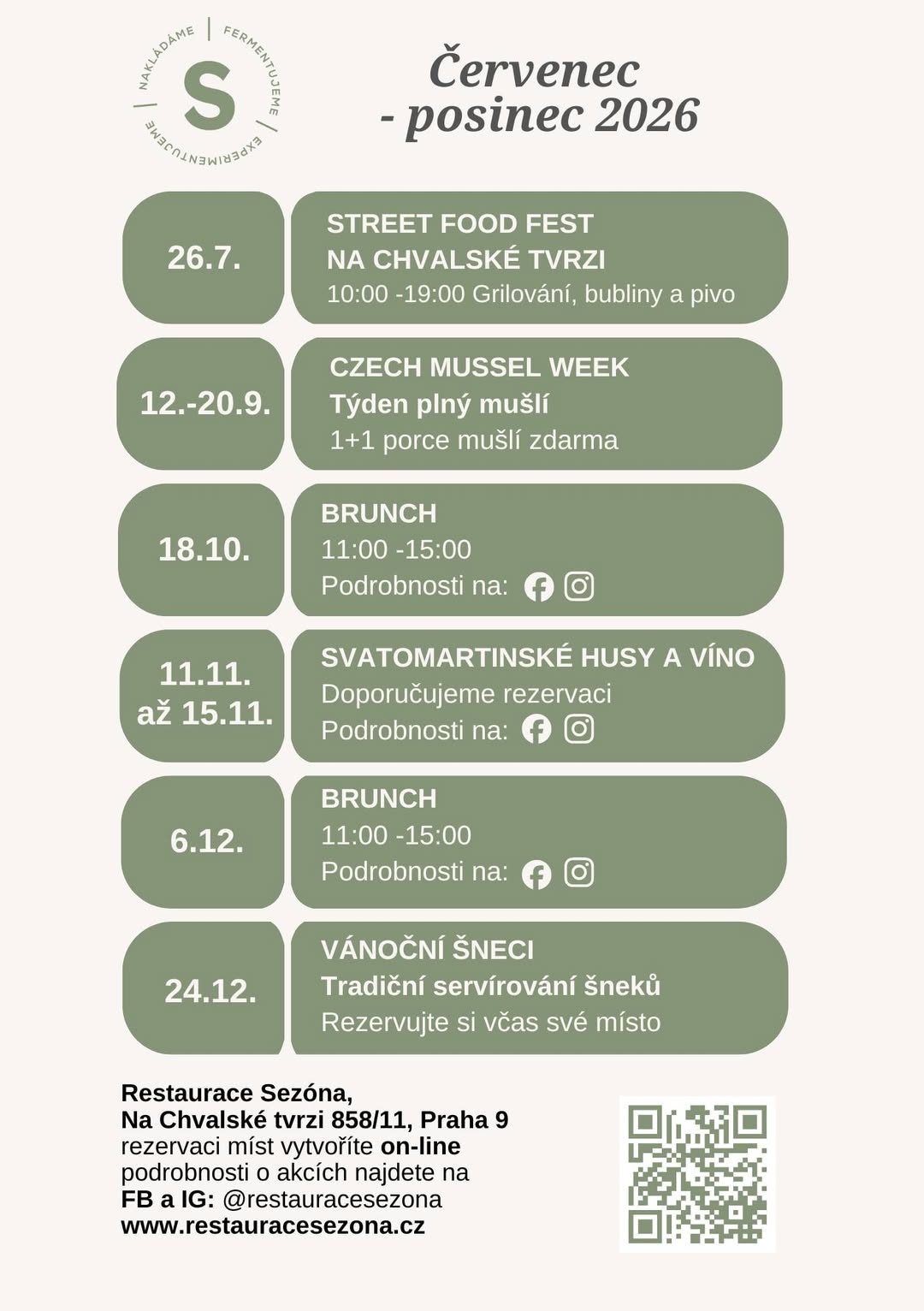 NAKLÁDÁME FERMENTUJEME EXPERIMENTUJEME
S

Červenec
- posinec 2026

26.7.

STREET FOOD FEST
NA CHVALSKÉ TVRZI
10:00 -19:00 Grilování, bubliny a pivo

12.-20.9.

CZECH MUSSEL WEEK
Týden plný mušlí
1+1 porce mušlí zdarma

18.10.

BRUNCH
11:00 -15:00
Podrobnosti na:

11.11.
až 15.11.

SVATOMARTINSKÉ HUSY A VÍNO
Doporučujeme rezervaci
Podrobnosti na:

6.12.

BRUNCH
11:00 -15:00
Podrobnosti na:

24.12.

VÁNOČNÍ ŠNECI
Tradiční servírování šneků
Rezervujte si včas své místo

Restaurace Sezóna,
Na Chvalské tvrzi 858/11, Praha 9
rezervaci míst vytvoříte on-line
podrobnosti o akcích najdete na
FB a IG: @restauracesezona
www.restauracesezona.cz